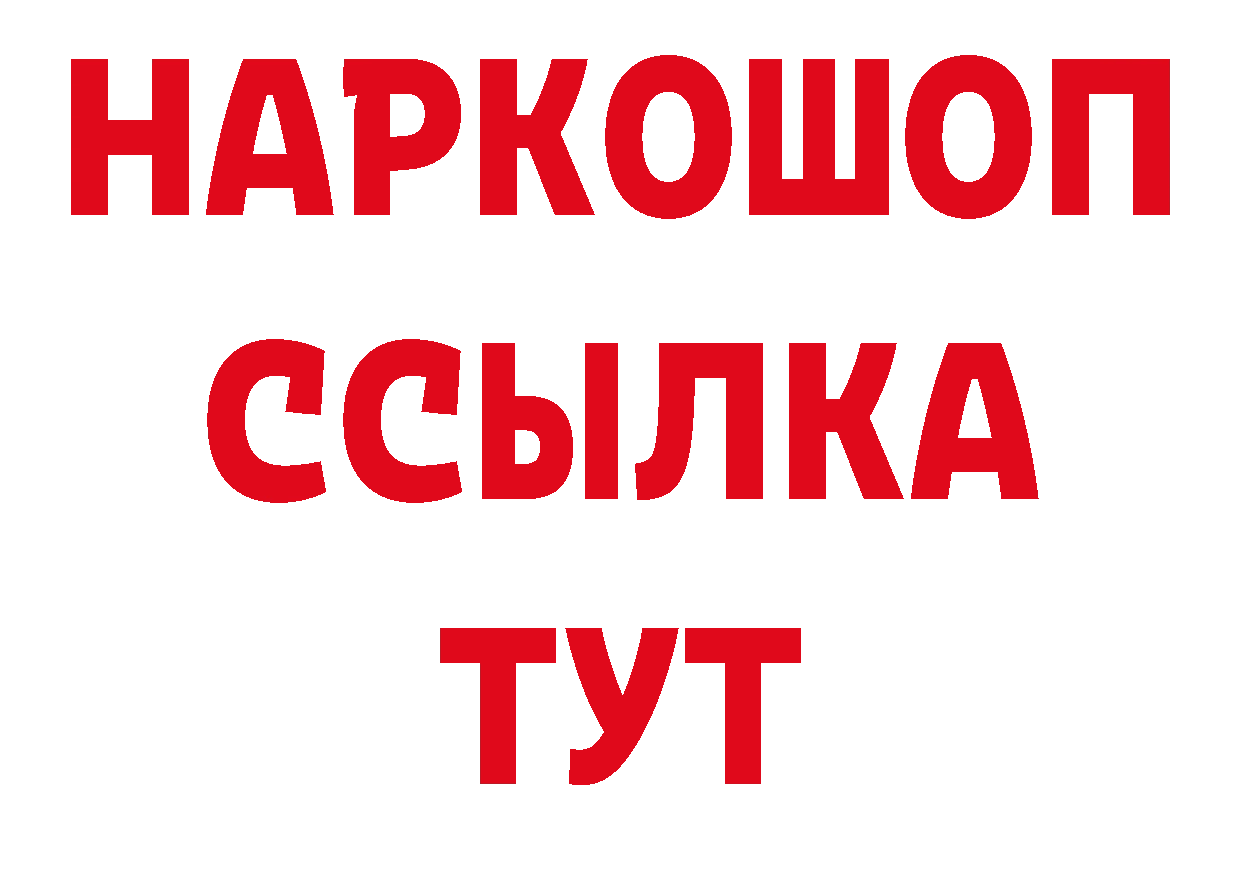 НАРКОШОП
ССЫЛКА
ТУТ